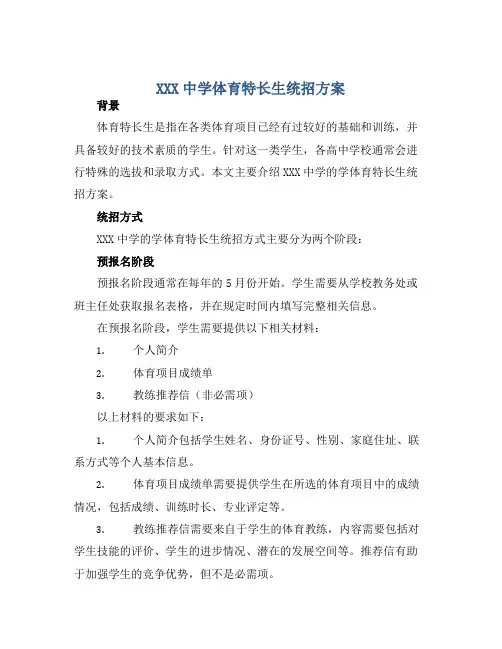 XXX 中学体育特长生统招方案

背景

体育特长生是指在各类体育项目已经有过较好的基础和训练，并具备较好的技术素质的学生。针对这一类学生，各高中学校通常会进行特殊的选拔和录取方式。本文主要介绍 XXX 中学的学体育特长生统招方案。

统招方式

XXX 中学的学体育特长生统招方式主要分为两个阶段：

预报名阶段

预报名阶段通常在每年的 5 月份开始。学生需要从学校教务处或班主任处获取报名表格，并在规定时间内填写完整相关信息。

在预报名阶段，学生需要提供以下相关材料：

1. 个人简介

2. 体育项目成绩单

3. 教练推荐信（非必需项）

以上材料的要求如下：

1. 个人简介包括学生姓名、身份证号、性别、家庭住址、联系方式等个人基本信息。

2. 体育项目成绩单需要提供学生在所选的体育项目中的成绩情况，包括成绩、训练时长、专业评定等。

3. 教练推荐信需要来自于学生的体育教练，内容需要包括对学生技能的评价、学生的进步情况、潜在的发展空间等。推荐信有助于加强学生的竞争优势，但不是必需项。